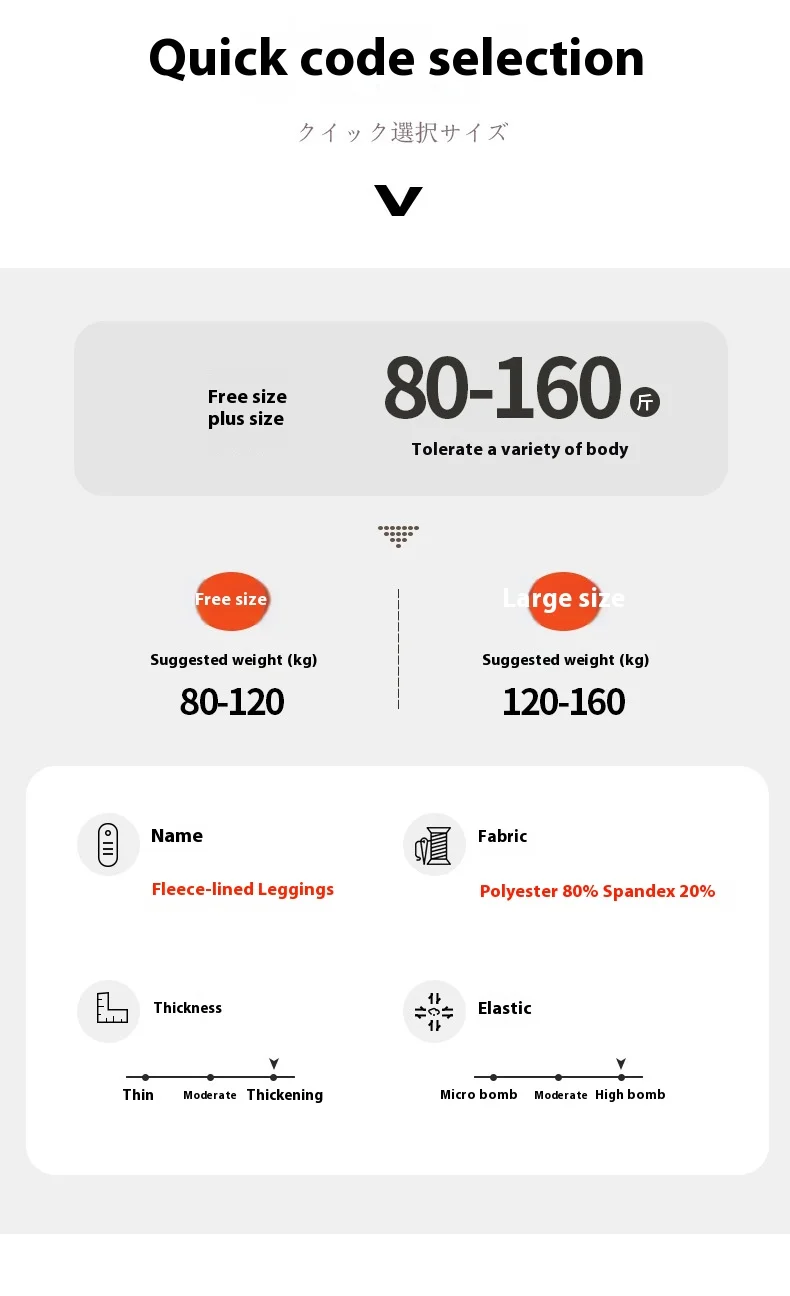 Quick code selection

クイック選択サイズ

Free size
plus size

80-160 斤

Tolerate a variety of body

Free size

Suggested weight (kg)

80-120

Large size

Suggested weight (kg)

120-160

Name

Fleece-lined Leggings

Fabric

Polyester 80% Spandex 20%

Thickness

Thin Moderate Thickening

Elastic

Micro bomb Moderate High bomb